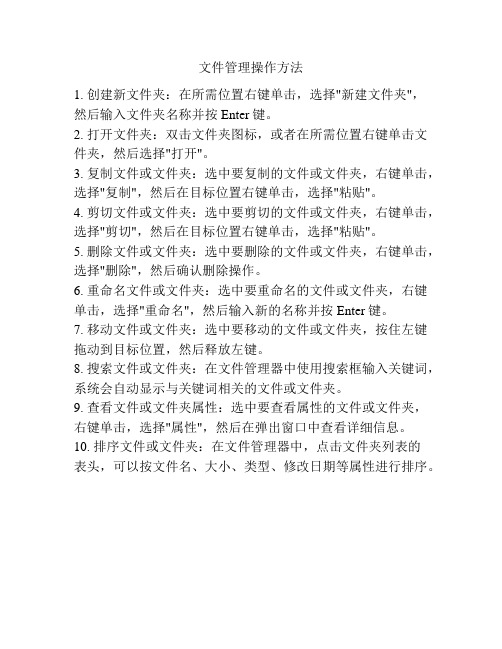 文件管理操作方法

1. 创建新文件夹：在所需位置右键单击，选择"新建文件夹"，然后输入文件夹名称并按 Enter 键。

2. 打开文件夹：双击文件夹图标，或者在所需位置右键单击文件夹，然后选择"打开"。

3. 复制文件或文件夹：选中要复制的文件或文件夹，右键单击，选择"复制"，然后在目标位置右键单击，选择"粘贴"。

4. 剪切文件或文件夹：选中要剪切的文件或文件夹，右键单击，选择"剪切"，然后在目标位置右键单击，选择"粘贴"。

5. 删除文件或文件夹：选中要删除的文件或文件夹，右键单击，选择"删除"，然后确认删除操作。

6. 重命名文件或文件夹：选中要重命名的文件或文件夹，右键单击，选择"重命名"，然后输入新的名称并按 Enter 键。

7. 移动文件或文件夹：选中要移动的文件或文件夹，按住左键拖动到目标位置，然后释放左键。

8. 搜索文件或文件夹：在文件管理器中使用搜索框输入关键词，系统会自动显示与关键词相关的文件或文件夹。

9. 查看文件或文件夹属性：选中要查看属性的文件或文件夹，右键单击，选择"属性"，然后在弹出窗口中查看详细信息。

10. 排序文件或文件夹：在文件管理器中，点击文件夹列表的表头，可以按文件名、大小、类型、修改日期等属性进行排序。